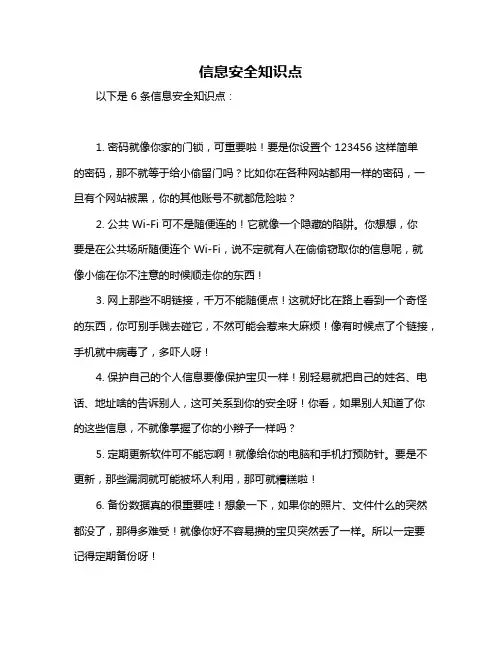 信息安全知识点

以下是 6 条信息安全知识点：

1. 密码就像你家的门锁，可重要啦！要是你设置个 123456 这样简单的密码，那不就等于给小偷留门吗？比如你在各种网站都用一样的密码，一旦有个网站被黑，你的其他账号不就都危险啦？

2. 公共 Wi-Fi 可不是随便连的！它就像一个隐藏的陷阱。你想想，你要是在公共场所随便连个 Wi-Fi，说不定就有人在偷偷窃取你的信息呢，就像小偷在你不注意的时候顺走你的东西！

3. 网上那些不明链接，千万不能随便点！这就好比在路上看到一个奇怪的东西，你可别手贱去碰它，不然可能会惹来大麻烦！像有时候点了个链接，手机就中病毒了，多吓人呀！

4. 保护自己的个人信息要像保护宝贝一样！别轻易就把自己的姓名、电话、地址啥的告诉别人，这可关系到你的安全呀！你看，如果别人知道了你的这些信息，不就像掌握了你的小辫子一样吗？

5. 定期更新软件可不能忘啊！就像给你的电脑和手机打预防针。要是不更新，那些漏洞就可能被坏人利用，那可就糟糕啦！

6. 备份数据真的很重要哇！想象一下，如果你的照片、文件什么的突然都没了，那得多难受！就像你好不容易攒的宝贝突然丢了一样。所以一定要记得定期备份呀！